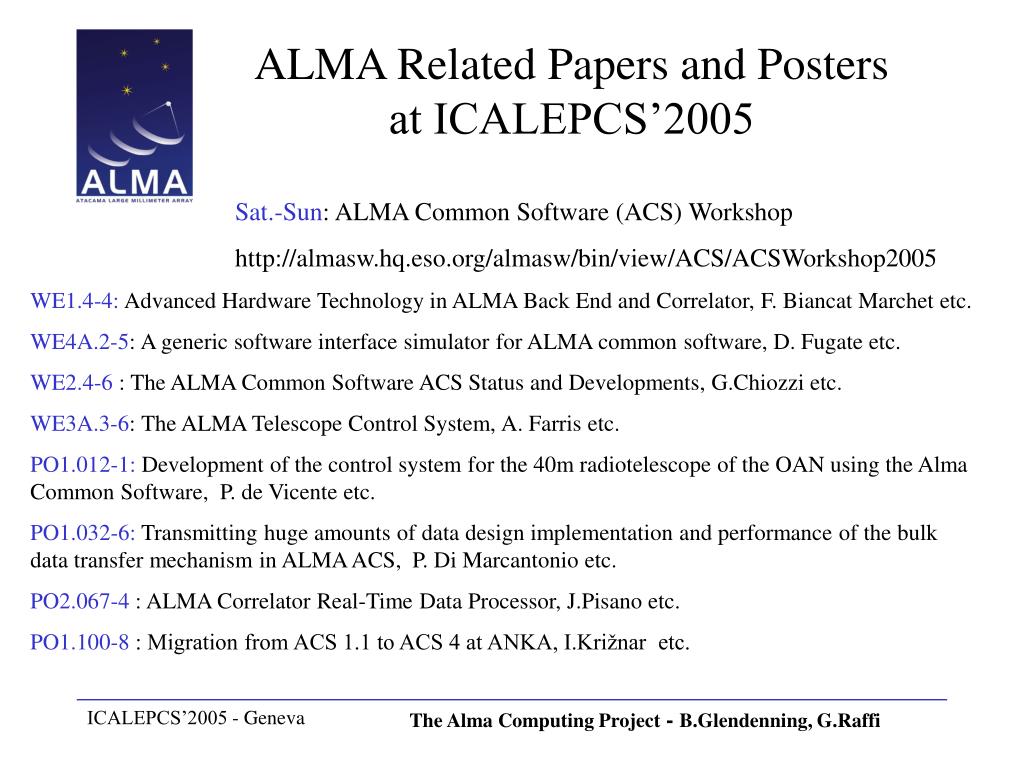 ALMA
ATACAMA LARGE MILLIMETER ARRAY

ALMA Related Papers and Posters at ICALEPCS’2005

Sat.-Sun: ALMA Common Software (ACS) Workshop

http://almasw.hq.eso.org/almasw/bin/view/ACS/ACSWorkshop2005

WE1.4-4: Advanced Hardware Technology in ALMA Back End and Correlator, F. Biancat Marchet etc.

WE4A.2-5: A generic software interface simulator for ALMA common software, D. Fugate etc.

WE2.4-6 : The ALMA Common Software ACS Status and Developments, G.Chiozzi etc.

WE3A.3-6: The ALMA Telescope Control System, A. Farris etc.

PO1.012-1: Development of the control system for the 40m radiotelescope of the OAN using the Alma Common Software, P. de Vicente etc.

PO1.032-6: Transmitting huge amounts of data design implementation and performance of the bulk data transfer mechanism in ALMA ACS, P. Di Marcantonio etc.

PO2.067-4 : ALMA Correlator Real-Time Data Processor, J.Pisano etc.

PO1.100-8 : Migration from ACS 1.1 to ACS 4 at ANKA, I.Križnar etc.

ICALEPCS’2005 - Geneva

The Alma Computing Project - B.Glendenning, G.Raffi